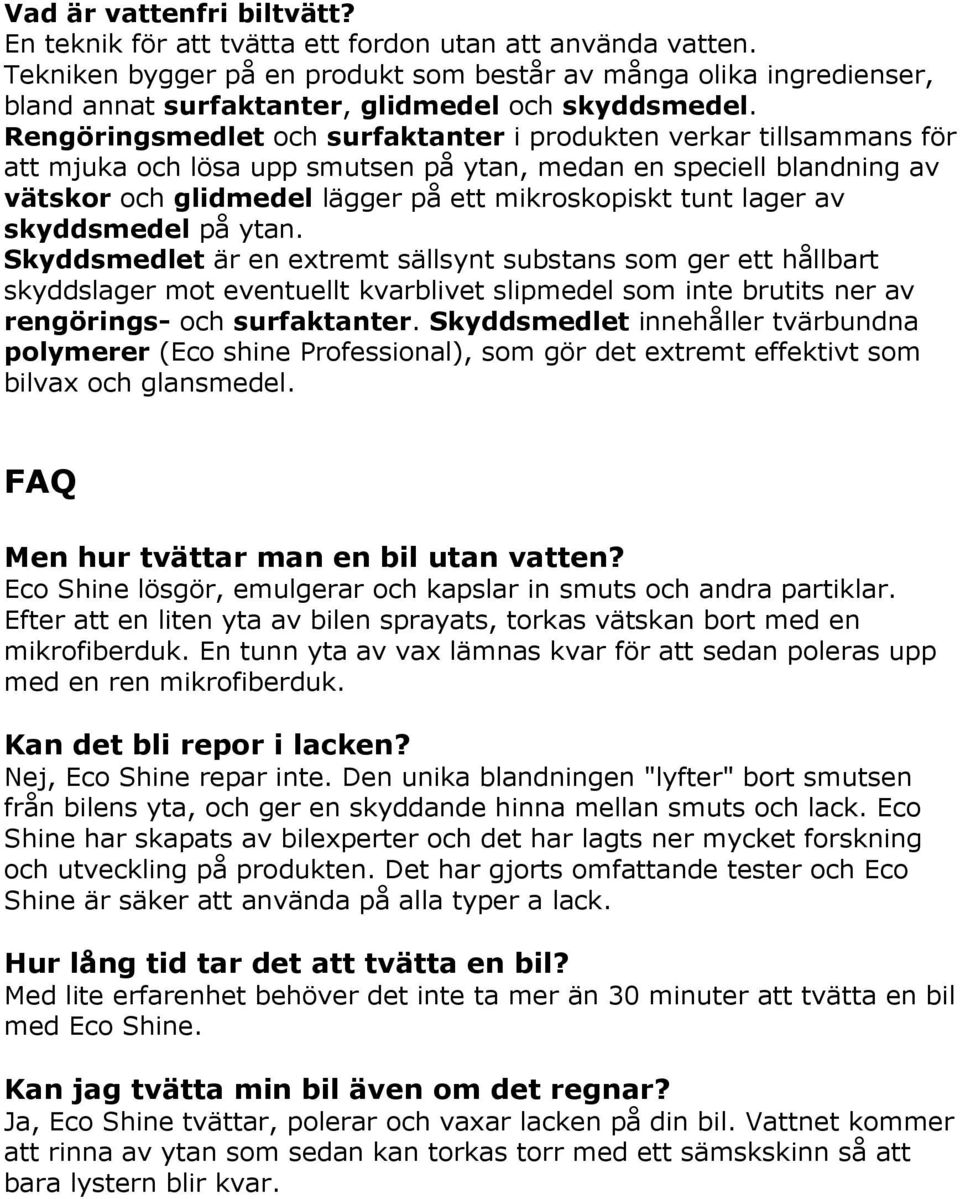 Vad är vattenfri biltvätt?
En teknik för att tvätta ett fordon utan att använda vatten. Tekniken bygger på en produkt som består av många olika ingredienser, bland annat surfaktanter, glidmedel och skyddsmedel. Rengöringsmedlet och surfaktanter i produkten verkar tillsammans för att mjuka och lösa upp smutsen på ytan, medan en speciell blandning av vätskor och glidmedel lägger på ett mikroskopiskt tunt lager av skyddsmedel på ytan. Skyddsmedlet är en extremt sällsynt substans som ger ett hållbart skyddslager mot eventuellt kvarblivet slipmedel som inte brutits ner av rengörings- och surfaktanter. Skyddsmedlet innehåller tvärbundna polymerer (Eco shine Professional), som gör det extremt effektivt som bilvax och glansmedel.

FAQ

Men hur tvättar man en bil utan vatten?
Eco Shine lösgör, emulgerar och kapslar in smuts och andra partiklar. Efter att en liten yta av bilen sprayats, torkas vätskan bort med en mikrofiberduk. En tunn yta av vax lämnas kvar för att sedan poleras upp med en ren mikrofiberduk.

Kan det bli repor i lacken?
Nej, Eco Shine repar inte. Den unika blandningen "lyfter" bort smutsen från bilens yta, och ger en skyddande hinna mellan smuts och lack. Eco Shine har skapats av bilexperter och det har lagts ner mycket forskning och utveckling på produkten. Det har gjorts omfattande tester och Eco Shine är säker att använda på alla typer a lack.

Hur lång tid tar det att tvätta en bil?
Med lite erfarenhet behöver det inte ta mer än 30 minuter att tvätta en bil med Eco Shine.

Kan jag tvätta min bil även om det regnar?
Ja, Eco Shine tvättar, polerar och vaxar lacken på din bil. Vattnet kommer att rinna av ytan som sedan kan torkas torr med ett sämskskinn så att bara lystern blir kvar.